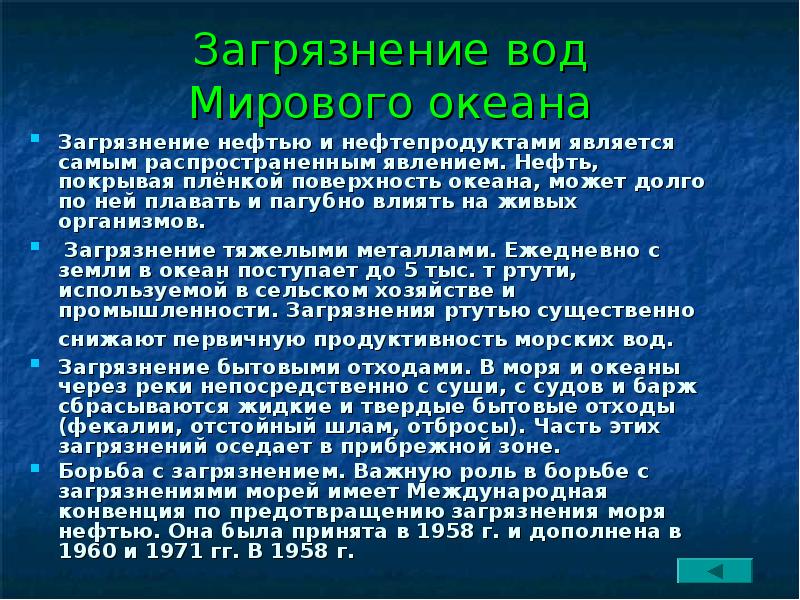 Загрязнение вод Мирового океана

Загрязнение нефтью и нефтепродуктами является самым распространенным явлением. Нефть, покрывая плёнкой поверхность океана, может долго по ней плавать и пагубно влиять на живых организмов.

Загрязнение тяжелыми металлами. Ежедневно с земли в океан поступает до 5 тыс. т ртути, используемой в сельском хозяйстве и промышленности. Загрязнения ртутью существенно снижают первичную продуктивность морских вод.

Загрязнение бытовыми отходами. В моря и океаны через реки непосредственно с суши, с судов и барж сбрасываются жидкие и твердые бытовые отходы (фекалии, отстойный шлам, отбросы). Часть этих загрязнений оседает в прибрежной зоне.

Борьба с загрязнением. Важную роль в борьбе с загрязнениями морей имеет Международная конвенция по предотвращению загрязнения моря нефтью. Она была принята в 1958 г. и дополнена в 1960 и 1971 гг. В 1958 г.